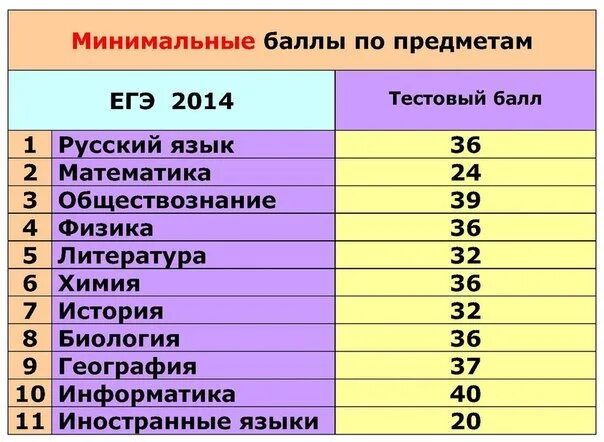 Минимальные баллы по предметам

| ЕГЭ 2014 | | Тестовый балл |
|---|---|---|
| 1 | Русский язык | 36 |
| 2 | Математика | 24 |
| 3 | Обществознание | 39 |
| 4 | Физика | 36 |
| 5 | Литература | 32 |
| 6 | Химия | 36 |
| 7 | История | 32 |
| 8 | Биология | 36 |
| 9 | География | 37 |
| 10 | Информатика | 40 |
| 11 | Иностранные языки | 20 |